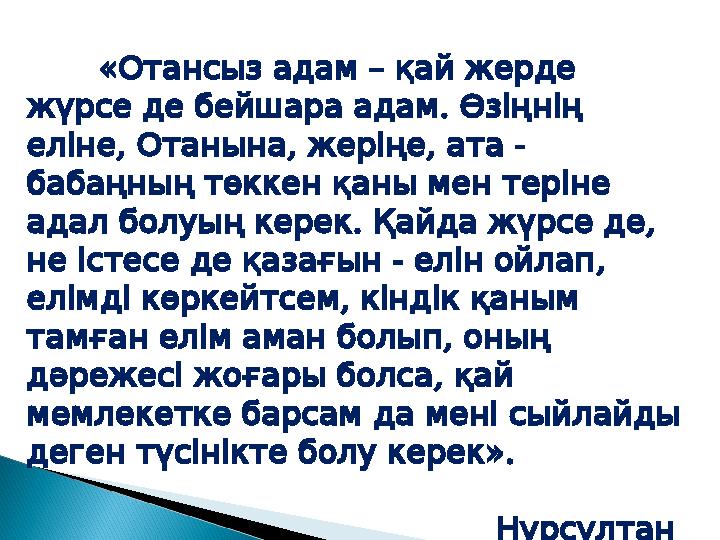 «Отансыз адам – қай жерде жүрсе де бейшара адам. Өзіңнің еліне, Отанына, жеріңе, ата - бабаңның төккен қаны мен теріне адал болуың керек. Қайда жүрсе де, не істесе де қазағын - елін ойлап, елімді көркейтсем, кіндік қаным тамған елім аман болып, оның дәрежесі жоғары болса, қай мемлекетке барсам да мені сыйлайды деген түсінікте болу керек».

Нурсултан